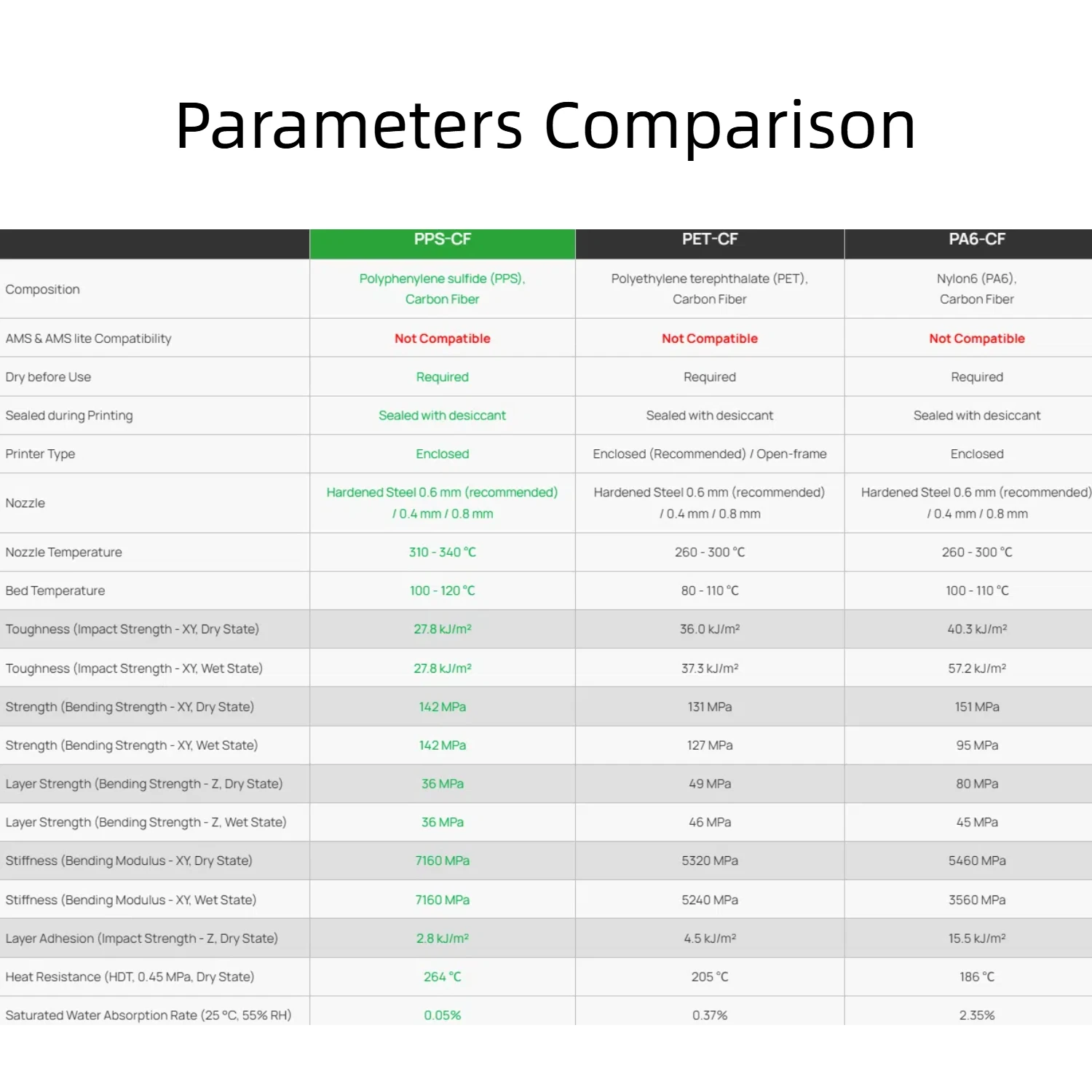 Parameters Comparison

| | PPS-CF | PET-CF | PA6-CF |
|---|---|---|---|
| Composition | Polyphenylene sulfide (PPS), Carbon Fiber | Polyethylene terephthalate (PET), Carbon Fiber | Nylon6 (PA6), Carbon Fiber |
| AMS & AMS lite Compatibility | Not Compatible | Not Compatible | Not Compatible |
| Dry before Use | Required | Required | Required |
| Sealed during Printing | Sealed with desiccant | Sealed with desiccant | Sealed with desiccant |
| Printer Type | Enclosed | Enclosed (Recommended) / Open-frame | Enclosed |
| Nozzle | Hardened Steel 0.6 mm (recommended) / 0.4 mm / 0.8 mm | Hardened Steel 0.6 mm (recommended) / 0.4 mm / 0.8 mm | Hardened Steel 0.6 mm (recommended) / 0.4 mm / 0.8 mm |
| Nozzle Temperature | 310 - 340 °C | 260 - 300 °C | 260 - 300 °C |
| Bed Temperature | 100 - 120 °C | 80 - 110 °C | 100 - 110 °C |
| Toughness (Impact Strength - XY, Dry State) | 27.8 kJ/m² | 36.0 kJ/m² | 40.3 kJ/m² |
| Toughness (Impact Strength - XY, Wet State) | 27.8 kJ/m² | 37.3 kJ/m² | 57.2 kJ/m² |
| Strength (Bending Strength - XY, Dry State) | 142 MPa | 131 MPa | 151 MPa |
| Strength (Bending Strength - XY, Wet State) | 142 MPa | 127 MPa | 95 MPa |
| Layer Strength (Bending Strength - Z, Dry State) | 36 MPa | 49 MPa | 80 MPa |
| Layer Strength (Bending Strength - Z, Wet State) | 36 MPa | 46 MPa | 45 MPa |
| Stiffness (Bending Modulus - XY, Dry State) | 7160 MPa | 5320 MPa | 5460 MPa |
| Stiffness (Bending Modulus - XY, Wet State) | 7160 MPa | 5240 MPa | 3560 MPa |
| Layer Adhesion (Impact Strength - Z, Dry State) | 2.8 kJ/m² | 4.5 kJ/m² | 15.5 kJ/m² |
| Heat Resistance (HDT, 0.45 MPa, Dry State) | 264 °C | 205 °C | 186 °C |
| Saturated Water Absorption Rate (25 °C, 55% RH) | 0.05% | 0.37% | 2.35% |